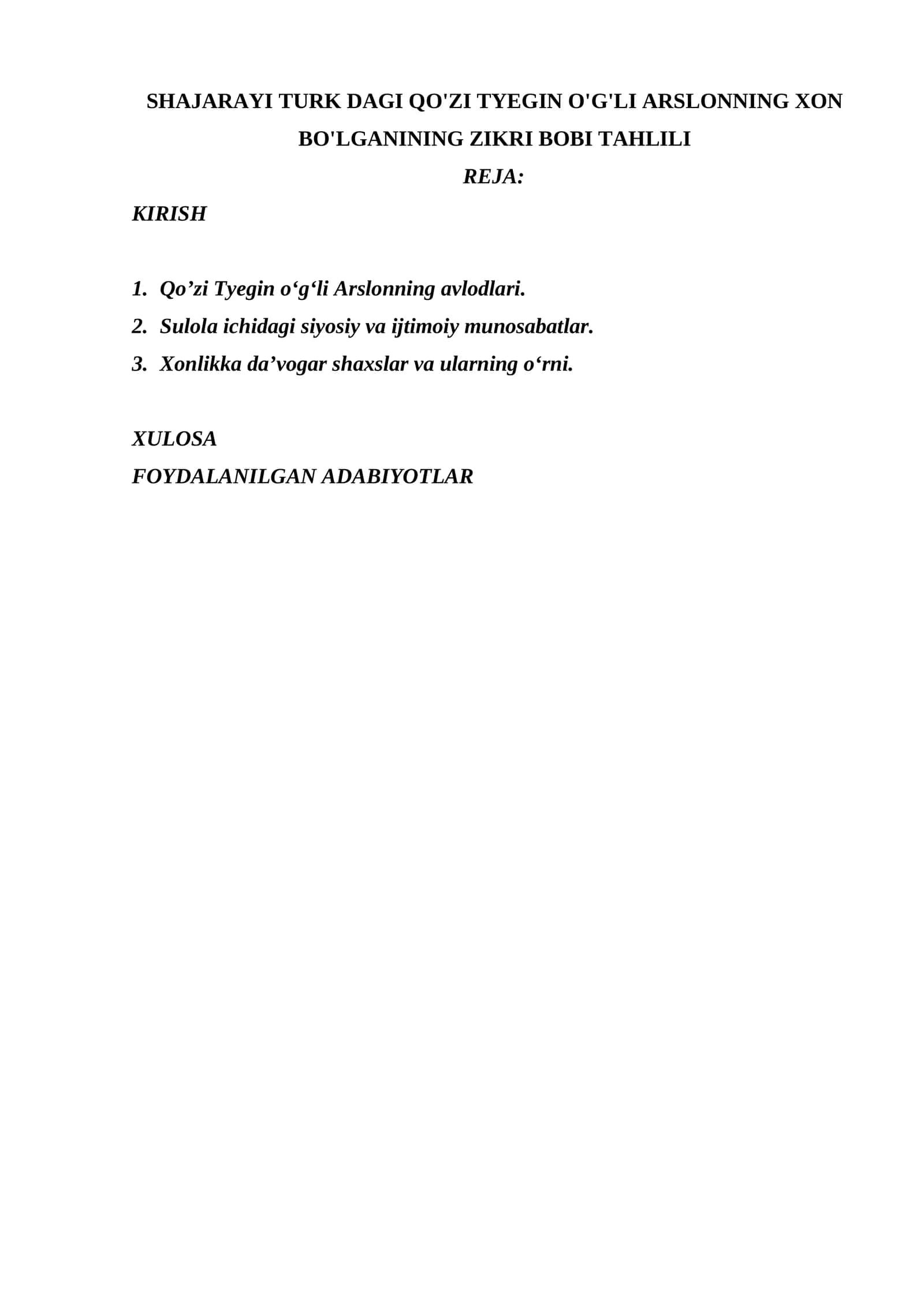 SHAJARAYI TURK DAGI QO'ZI TYEGIN O'G'LI ARSLONNING XON BO'LGANINING ZIKRI BOBI TAHLILI

REJA:

KIRISH

1. Qo’zi Tyegin o‘g‘li Arslonning avlodlari.
2. Sulola ichidagi siyosiy va ijtimoiy munosabatlar.
3. Xonlikka da’vogar shaxslar va ularning o‘rni.

XULOSA

FOYDALANILGAN ADABIYOTLAR